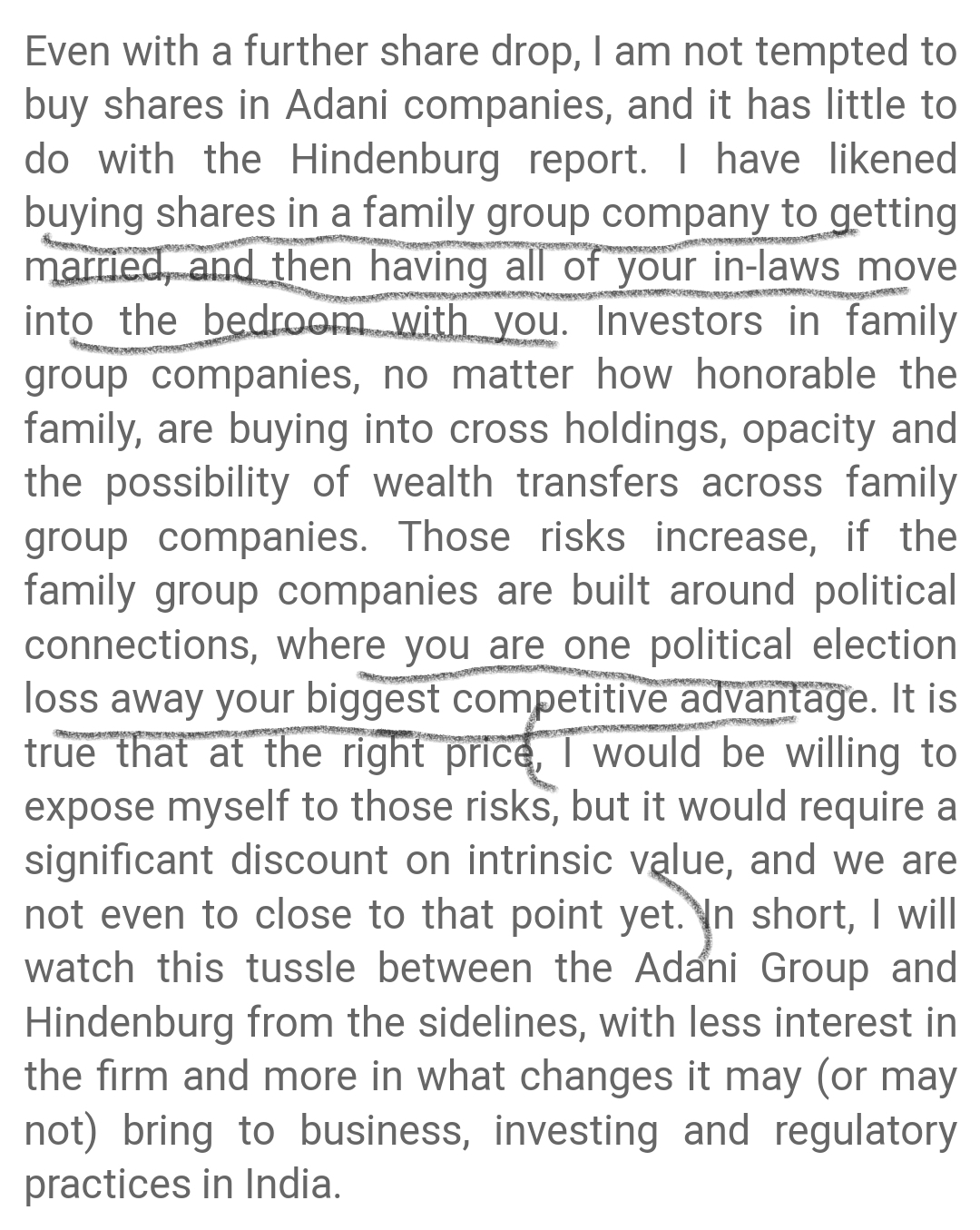 Even with a further share drop, I am not tempted to buy shares in Adani companies, and it has little to do with the Hindenburg report. I have likened buying shares in a family group company to getting married, and then having all of your in-laws move into the bedroom with you. Investors in family group companies, no matter how honorable the family, are buying into cross holdings, opacity and the possibility of wealth transfers across family group companies. Those risks increase, if the family group companies are built around political connections, where you are one political election loss away your biggest competitive advantage. It is true that at the right price, I would be willing to expose myself to those risks, but it would require a significant discount on intrinsic value, and we are not even to close to that point yet. In short, I will watch this tussle between the Adani Group and Hindenburg from the sidelines, with less interest in the firm and more in what changes it may (or may not) bring to business, investing and regulatory practices in India.